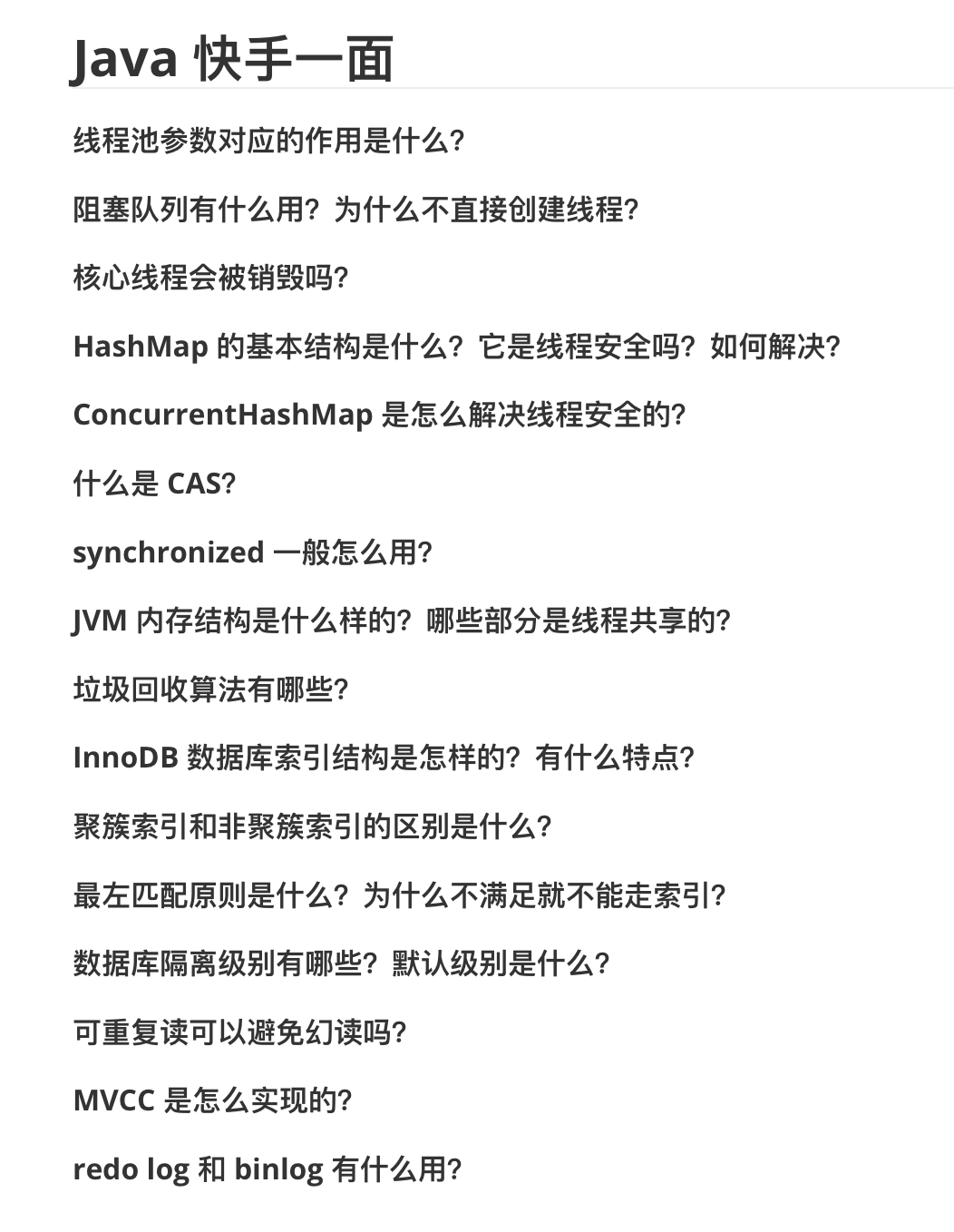 Java 快手一面

线程池参数对应的作用是什么?

阻塞队列有什么用?为什么不直接创建线程?

核心线程会被销毁吗?

HashMap 的基本结构是什么?它是线程安全吗?如何解决?

ConcurrentHashMap 是怎么解决线程安全的?

什么是 CAS?

synchronized 一般怎么用?

JVM 内存结构是什么样的?哪些部分是线程共享的?

垃圾回收算法有哪些?

InnoDB 数据库索引结构是怎样的?有什么特点?

聚簇索引和非聚簇索引的区别是什么?

最左匹配原则是什么?为什么不满足就不能走索引?

数据库隔离级别有哪些?默认级别是什么?

可重复读可以避免幻读吗?

MVCC 是怎么实现的?

redo log 和 binlog 有什么用?